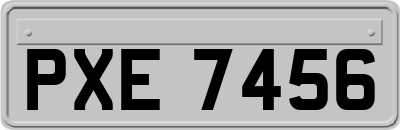 PXE 7456